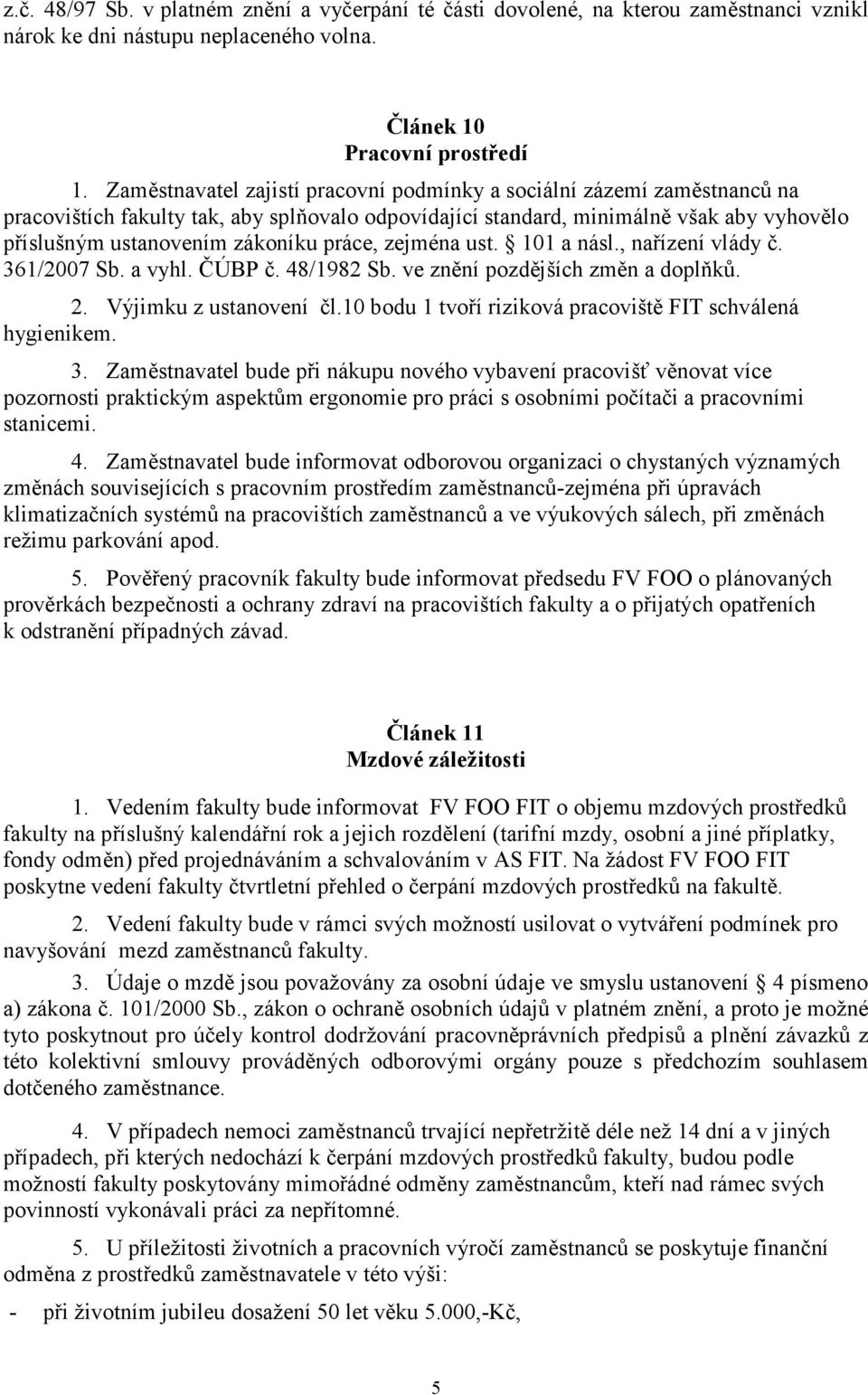 z.č. 48/97 Sb. v platném znění a vyčerpání té části dovolené, na kterou zaměstnanci vznikl nárok ke dni nástupu neplaceného volna.

Článek 10
Pracovní prostředí

1. Zaměstnavatel zajistí pracovní podmínky a sociální zázemí zaměstnanců na pracovištích fakulty tak, aby splňovalo odpovídající standard, minimálně však aby vyhovělo příslušným ustanovením zákoníku práce, zejména ust. § 101 a násl., nařízení vlády č. 361/2007 Sb. a vyhl. ČÚBP č. 48/1982 Sb. ve znění pozdějších změn a doplňků.

2. Výjimku z ustanovení čl.10 bodu 1 tvoří riziková pracoviště FIT schválená hygienikem.

3. Zaměstnavatel bude při nákupu nového vybavení pracovišť věnovat více pozornosti praktickým aspektům ergonomie pro práci s osobními počítači a pracovními stanicemi.

4. Zaměstnavatel bude informovat odborovou organizaci o chystaných významých změnách souvisejících s pracovním prostředím zaměstnanců-zejména při úpravách klimatizačních systémů na pracovištích zaměstnanců a ve výukových sálech, při změnách režimu parkování apod.

5. Pověřený pracovník fakulty bude informovat předsedu FV FOO o plánovaných prověrkách bezpečnosti a ochrany zdraví na pracovištích fakulty a o přijatých opatřeních k odstranění případných závad.

Článek 11
Mzdové záležitosti

1. Vedením fakulty bude informovat FV FOO FIT o objemu mzdových prostředků fakulty na příslušný kalendářní rok a jejich rozdělení (tarifní mzdy, osobní a jiné příplatky, fondy odměn) před projednáváním a schvalováním v AS FIT. Na žádost FV FOO FIT poskytne vedení fakulty čtvrtletní přehled o čerpání mzdových prostředků na fakultě.

2. Vedení fakulty bude v rámci svých možností usilovat o vytváření podmínek pro navyšování mezd zaměstnanců fakulty.

3. Údaje o mzdě jsou považovány za osobní údaje ve smyslu ustanovení § 4 písmeno a) zákona č. 101/2000 Sb., zákon o ochraně osobních údajů v platném znění, a proto je možné tyto poskytnout pro účely kontrol dodržování pracovněprávních předpisů a plnění závazků z této kolektivní smlouvy prováděných odborovými orgány pouze s předchozím souhlasem dotčeného zaměstnance.

4. V případech nemoci zaměstnanců trvající nepřetržitě déle než 14 dní a v jiných případech, při kterých nedochází k čerpání mzdových prostředků fakulty, budou podle možností fakulty poskytovány mimořádné odměny zaměstnancům, kteří nad rámec svých povinností vykonávali práci za nepřítomné.

5. U příležitosti životních a pracovních výročí zaměstnanců se poskytuje finanční odměna z prostředků zaměstnavatele v této výši:

- při životním jubileu dosažení 50 let věku 5.000,-Kč,

5